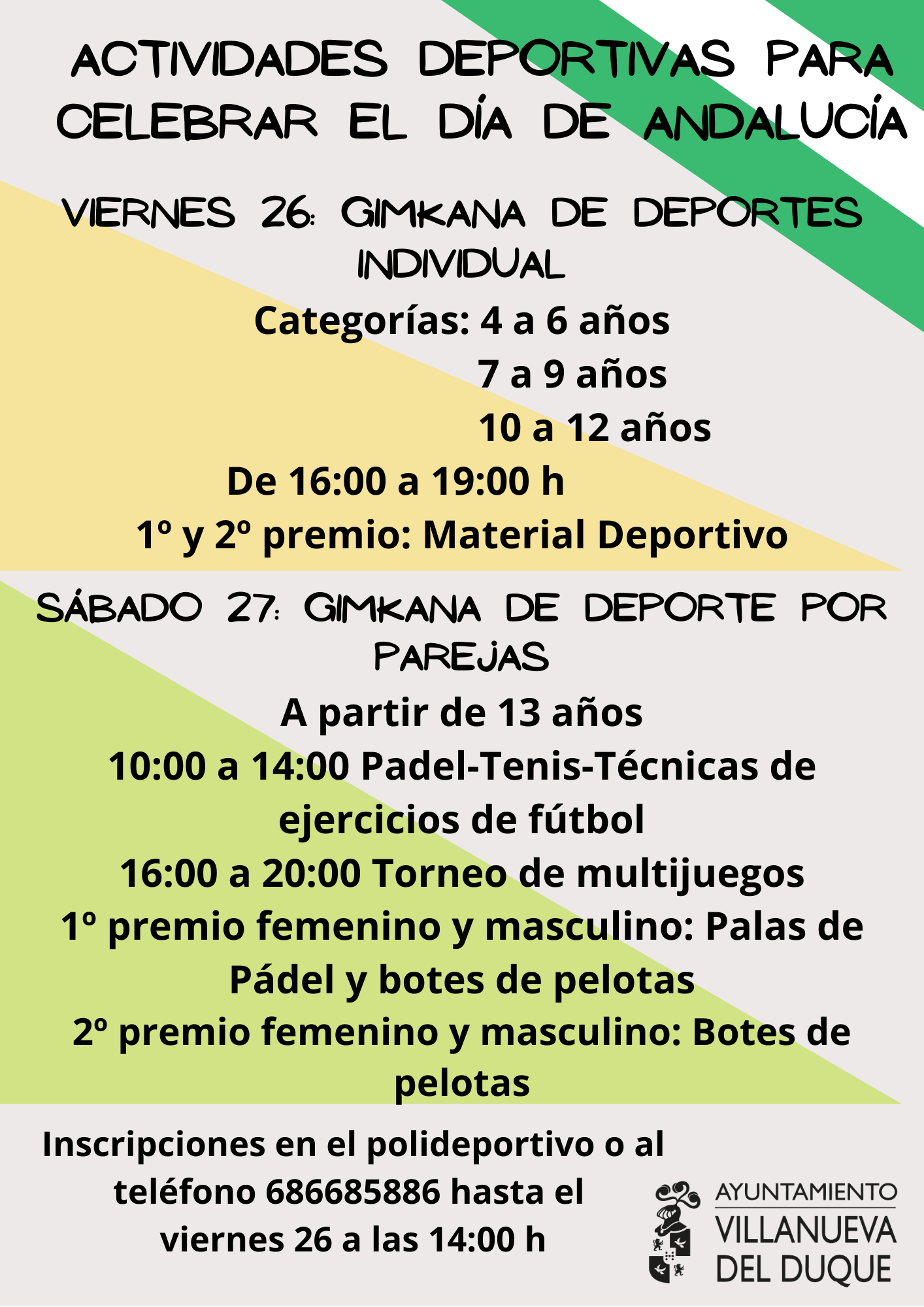 ACTIVIDADES DEPORTIVAS PARA CELEBRAR EL DÍA DE ANDALUCÍA

VIERNES 26: GIMKANA DE DEPORTES INDIVIDUAL

Categorías: 4 a 6 años
7 a 9 años
10 a 12 años

De 16:00 a 19:00 h

1º y 2º premio: Material Deportivo

SÁBADO 27: GIMKANA DE DEPORTE POR PAREJAS

A partir de 13 años

10:00 a 14:00 Padel-Tenis-Técnicas de ejercicios de fútbol

16:00 a 20:00 Torneo de multijuegos

1º premio femenino y masculino: Palas de Pádel y botes de pelotas

2º premio femenino y masculino: Botes de pelotas

Inscripciones en el polideportivo o al teléfono 686685886 hasta el viernes 26 a las 14:00 h

AYUNTAMIENTO
VILLANUEVA DEL DUQUE